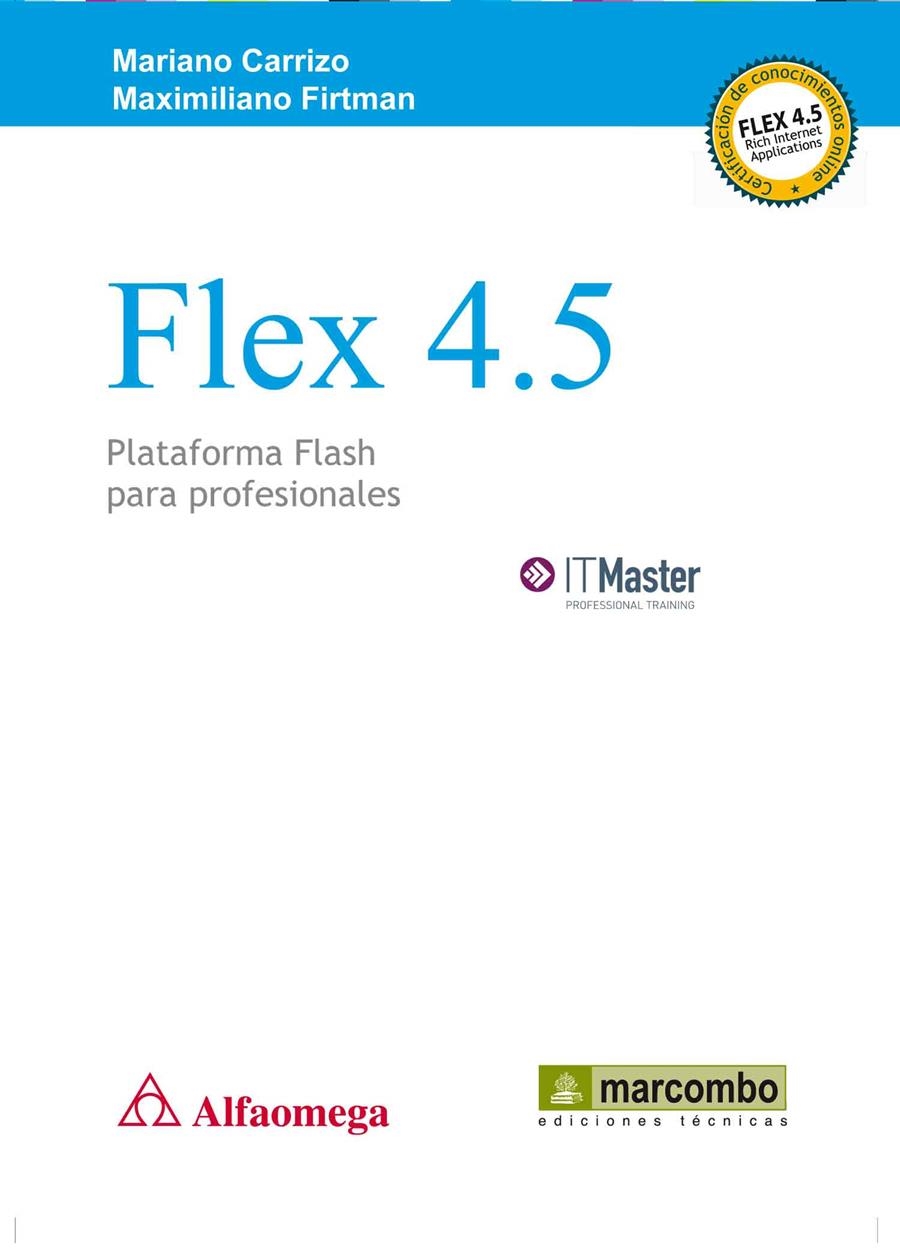 Mariano Carrizo
Maximiliano Firtman

Certificación de conocimientos online
FLEX 4.5
Rich Internet Applications

Flex 4.5

Plataforma Flash
para profesionales

ITMaster
PROFESSIONAL TRAINING

Alfaomega

marcombo
ediciones técnicas